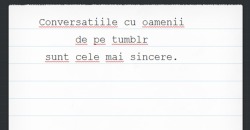 Conversatiile cu oamenii
de pe tumblr
sunt cele mai sincere.